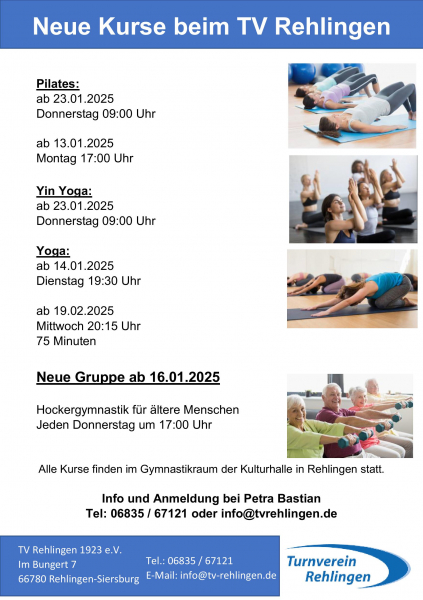 Neue Kurse beim TV Rehlingen

Pilates:
ab 23.01.2025
Donnerstag 09:00 Uhr

ab 13.01.2025
Montag 17:00 Uhr

Yin Yoga:
ab 23.01.2025
Donnerstag 09:00 Uhr

Yoga:
ab 14.01.2025
Dienstag 19:30 Uhr

ab 19.02.2025
Mittwoch 20:15 Uhr
75 Minuten

Neue Gruppe ab 16.01.2025

Hockergymnastik für ältere Menschen
Jeden Donnerstag um 17:00 Uhr

Alle Kurse finden im Gymnastikraum der Kulturhalle in Rehlingen statt.

Info und Anmeldung bei Petra Bastian
Tel: 06835 / 67121 oder info@tvrehlingen.de

TV Rehlingen 1923 e.V.
Im Bungert 7
66780 Rehlingen-Siersburg

Tel.: 06835 / 67121
E-Mail: info@tv-rehlingen.de

Turnverein Rehlingen